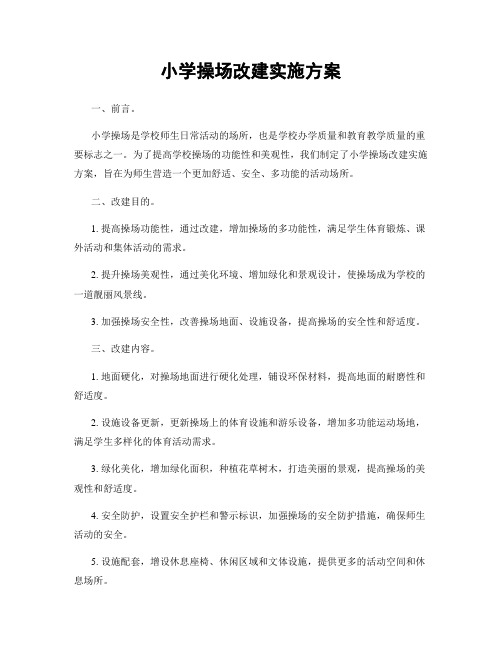 小学操场改建实施方案

一、前言。

小学操场是学校师生日常活动的场所，也是学校办学质量和教育教学质量的重要标志之一。为了提高学校操场的功能性和美观性，我们制定了小学操场改建实施方案，旨在为师生营造一个更加舒适、安全、多功能的活动场所。

二、改建目的。

1. 提高操场功能性，通过改建，增加操场的多功能性，满足学生体育锻炼、课外活动和集体活动的需求。

2. 提升操场美观性，通过美化环境、增加绿化和景观设计，使操场成为学校的一道靓丽风景线。

3. 加强操场安全性，改善操场地面、设施设备，提高操场的安全性和舒适度。

三、改建内容。

1. 地面硬化，对操场地面进行硬化处理，铺设环保材料，提高地面的耐磨性和舒适度。

2. 设施设备更新，更新操场上的体育设施和游乐设备，增加多功能运动场地，满足学生多样化的体育活动需求。

3. 绿化美化，增加绿化面积，种植花草树木，打造美丽的景观，提高操场的美观性和舒适度。

4. 安全防护，设置安全护栏和警示标识，加强操场的安全防护措施，确保师生活动的安全。

5. 设施配套，增设休息座椅、休闲区域和文体设施，提供更多的活动空间和休息场所。